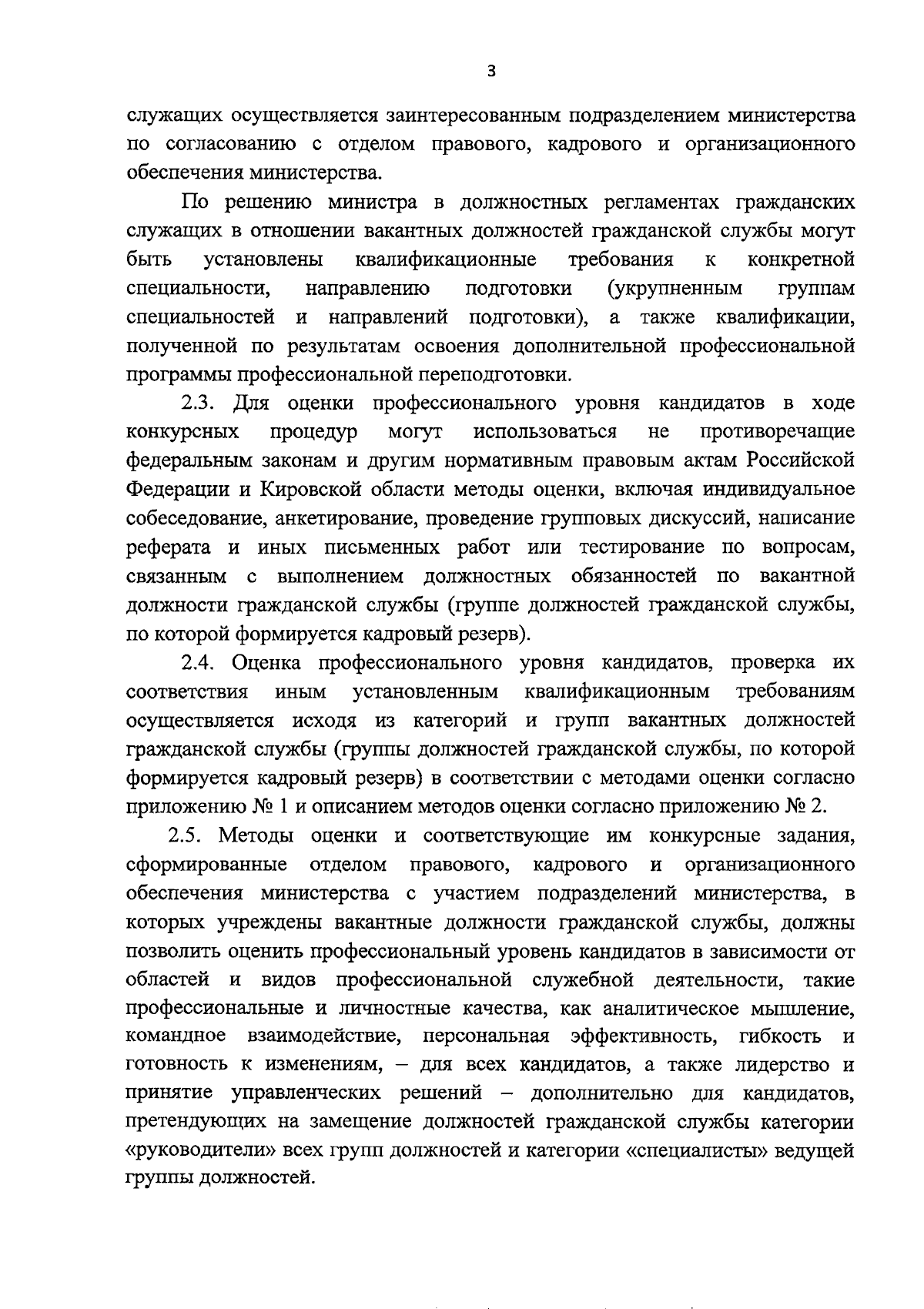 3

служащих осуществляется заинтересованным подразделением министерства по согласованию с отделом правового, кадрового и организационного обеспечения министерства.

По решению министра в должностных регламентах гражданских служащих в отношении вакантных должностей гражданской службы могут быть установлены квалификационные требования к конкретной специальности, направлению подготовки (укрупненным группам специальностей и направлений подготовки), а также квалификации, полученной по результатам освоения дополнительной профессиональной программы профессиональной переподготовки.

2.3. Для оценки профессионального уровня кандидатов в ходе конкурсных процедур могут использоваться не противоречащие федеральным законам и другим нормативным правовым актам Российской Федерации и Кировской области методы оценки, включая индивидуальное собеседование, анкетирование, проведение групповых дискуссий, написание реферата и иных письменных работ или тестирование по вопросам, связанным с выполнением должностных обязанностей по вакантной должности гражданской службы (группе должностей гражданской службы, по которой формируется кадровый резерв).

2.4. Оценка профессионального уровня кандидатов, проверка их соответствия иным установленным квалификационным требованиям осуществляется исходя из категорий и групп вакантных должностей гражданской службы (группы должностей гражданской службы, по которой формируется кадровый резерв) в соответствии с методами оценки согласно приложению № 1 и описанием методов оценки согласно приложению № 2.

2.5. Методы оценки и соответствующие им конкурсные задания, сформированные отделом правового, кадрового и организационного обеспечения министерства с участием подразделений министерства, в которых учреждены вакантные должности гражданской службы, должны позволить оценить профессиональный уровень кандидатов в зависимости от областей и видов профессиональной служебной деятельности, такие профессиональные и личностные качества, как аналитическое мышление, командное взаимодействие, персональная эффективность, гибкость и готовность к изменениям, – для всех кандидатов, а также лидерство и принятие управленческих решений – дополнительно для кандидатов, претендующих на замещение должностей гражданской службы категории «руководители» всех групп должностей и категории «специалисты» ведущей группы должностей.